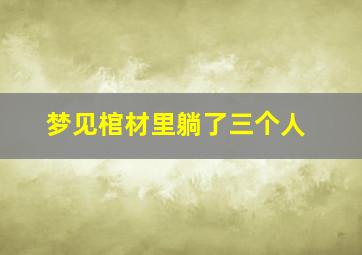 梦见棺材里躺了三个人